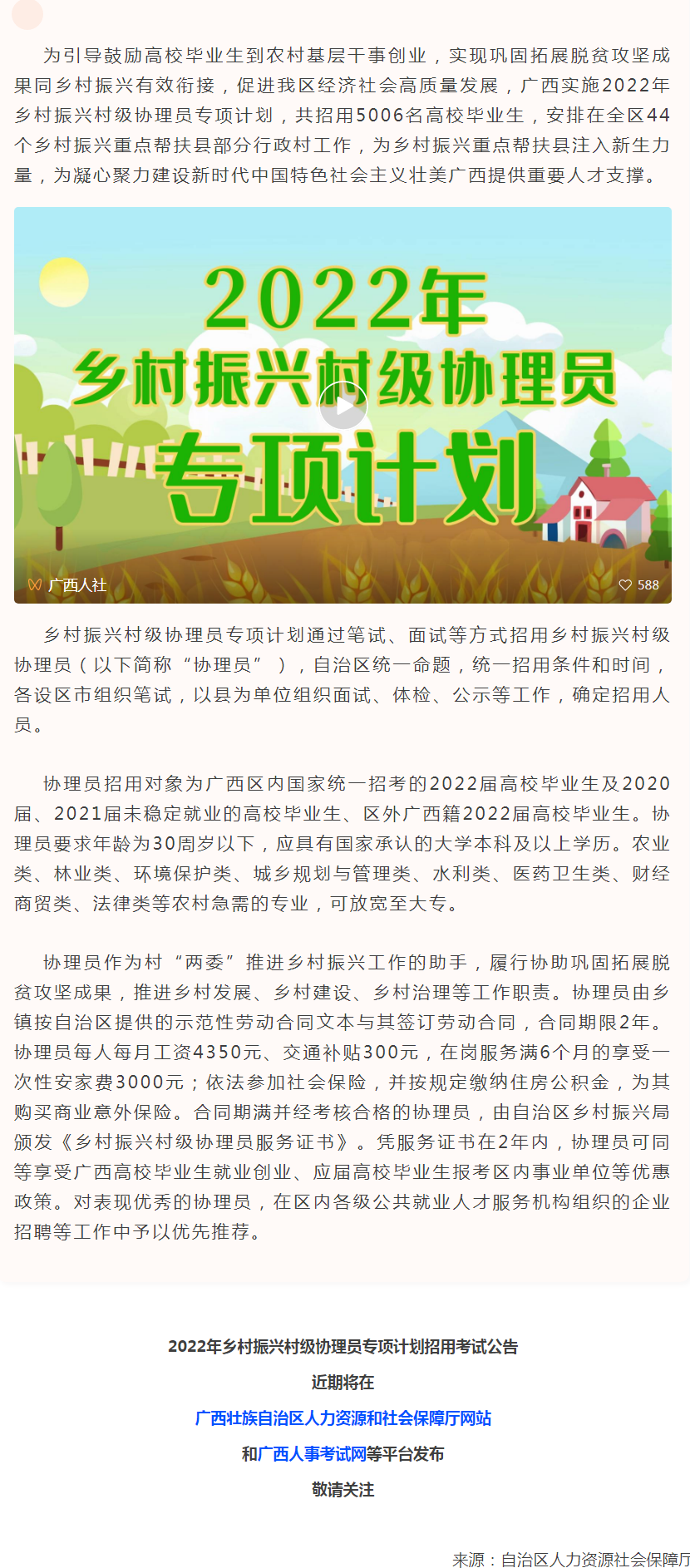 为引导鼓励高校毕业生到农村基层干事创业，实现巩固拓展脱贫攻坚成果同乡村振兴有效衔接，促进我区经济社会高质量发展，广西实施2022年乡村振兴村级协理员专项计划，共招用5006名高校毕业生，安排在全区44个乡村振兴重点帮扶县部分行政村工作，为乡村振兴重点帮扶县注入新生力量，为凝心聚力建设新时代中国特色社会主义壮美广西提供重要人才支撑。

2022年
乡村振兴村级协理员
专项计划

广西人社

588

乡村振兴村级协理员专项计划通过笔试、面试等方式招用乡村振兴村级协理员（以下简称“协理员”），自治区统一命题，统一招用条件和时间，各设区市组织笔试，以县为单位组织面试、体检、公示等工作，确定招用人员。

协理员招用对象为广西区内国家统一招考的2022届高校毕业生及2020届、2021届未稳定就业的高校毕业生、区外广西籍2022届高校毕业生。协理员要求年龄为30周岁以下，应具有国家承认的大学本科及以上学历。农业类、林业类、环境保护类、城乡规划与管理类、水利类、医药卫生类、财经商贸类、法律类等农村急需的专业，可放宽至大专。

协理员作为村“两委”推进乡村振兴工作的助手，履行协助巩固拓展脱贫攻坚成果，推进乡村发展、乡村建设、乡村治理等工作职责。协理员由乡镇按自治区提供的示范性劳动合同文本与其签订劳动合同，合同期限2年。协理员每人每月工资4350元、交通补贴300元，在岗服务满6个月的享受一次性安家费3000元；依法参加社会保险，并按规定缴纳住房公积金，为其购买商业意外保险。合同期满并经考核合格的协理员，由自治区乡村振兴局颁发《乡村振兴村级协理员服务证书》。凭服务证书在2年内，协理员可同等享受广西高校毕业生就业创业、应届高校毕业生报考区内事业单位等优惠政策。对表现优秀的协理员，在区内各级公共就业人才服务机构组织的企业招聘等工作中予以优先推荐。

2022年乡村振兴村级协理员专项计划招用考试公告
近期将在
广西壮族自治区人力资源和社会保障厅网站
和广西人事考试网等平台发布
敬请关注

来源：自治区人力资源社会保障厅